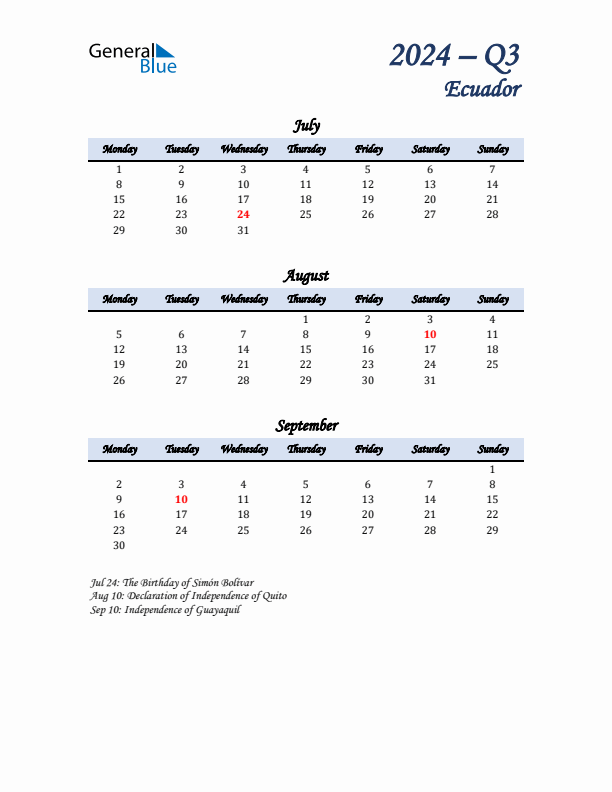 General Blue

2024 – Q3
Ecuador

July

| Monday | Tuesday | Wednesday | Thursday | Friday | Saturday | Sunday |
|---|---|---|---|---|---|---|
| 1 | 2 | 3 | 4 | 5 | 6 | 7 |
| 8 | 9 | 10 | 11 | 12 | 13 | 14 |
| 15 | 16 | 17 | 18 | 19 | 20 | 21 |
| 22 | 23 | 24 | 25 | 26 | 27 | 28 |
| 29 | 30 | 31 | | | | |

August

| Monday | Tuesday | Wednesday | Thursday | Friday | Saturday | Sunday |
|---|---|---|---|---|---|---|
| | | | 1 | 2 | 3 | 4 |
| 5 | 6 | 7 | 8 | 9 | 10 | 11 |
| 12 | 13 | 14 | 15 | 16 | 17 | 18 |
| 19 | 20 | 21 | 22 | 23 | 24 | 25 |
| 26 | 27 | 28 | 29 | 30 | 31 | |

September

| Monday | Tuesday | Wednesday | Thursday | Friday | Saturday | Sunday |
|---|---|---|---|---|---|---|
| | | | | | | 1 |
| 2 | 3 | 4 | 5 | 6 | 7 | 8 |
| 9 | 10 | 11 | 12 | 13 | 14 | 15 |
| 16 | 17 | 18 | 19 | 20 | 21 | 22 |
| 23 | 24 | 25 | 26 | 27 | 28 | 29 |
| 30 | | | | | | |

Jul 24: The Birthday of Simón Bolívar
Aug 10: Declaration of Independence of Quito
Sep 10: Independence of Guayaquil